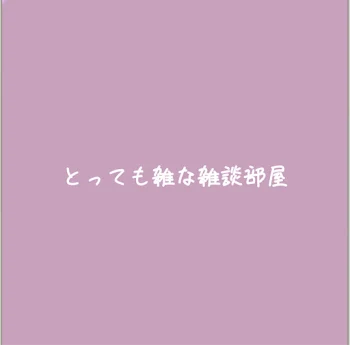 とっても雑な雑談部屋